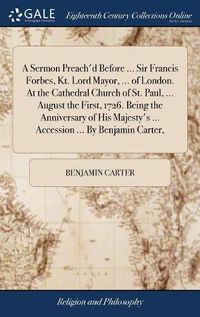 GALE

Eighteenth Century Collections Online

A Sermon Preach'd Before ... Sir Francis Forbes, Kt. Lord Mayor, ... of London. At the Cathedral Church of St. Paul, ... August the First, 1726. Being the Anniversary of His Majesty's ... Accession ... By Benjamin Carter,

BENJAMIN CARTER

Religion and Philosophy